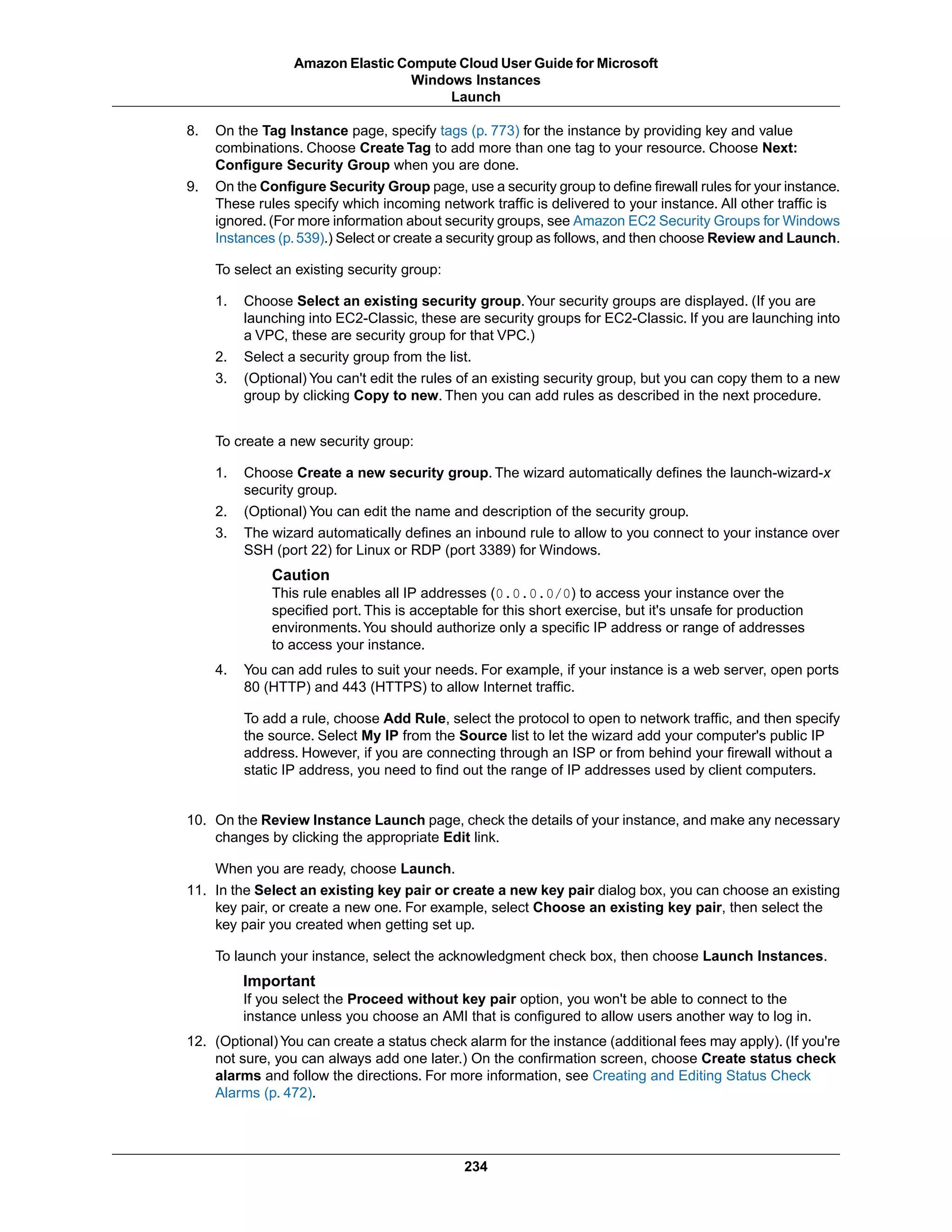 Amazon Elastic Compute Cloud User Guide for Microsoft Windows Instances
Launch

8. On the Tag Instance page, specify tags (p. 773) for the instance by providing key and value combinations. Choose Create Tag to add more than one tag to your resource. Choose Next: Configure Security Group when you are done.

9. On the Configure Security Group page, use a security group to define firewall rules for your instance. These rules specify which incoming network traffic is delivered to your instance. All other traffic is ignored. (For more information about security groups, see Amazon EC2 Security Groups for Windows Instances (p. 539).) Select or create a security group as follows, and then choose Review and Launch.

To select an existing security group:

1. Choose Select an existing security group. Your security groups are displayed. (If you are launching into EC2-Classic, these are security groups for EC2-Classic. If you are launching into a VPC, these are security group for that VPC.)
2. Select a security group from the list.
3. (Optional) You can't edit the rules of an existing security group, but you can copy them to a new group by clicking Copy to new. Then you can add rules as described in the next procedure.

To create a new security group:

1. Choose Create a new security group. The wizard automatically defines the launch-wizard-x security group.
2. (Optional) You can edit the name and description of the security group.
3. The wizard automatically defines an inbound rule to allow to you connect to your instance over SSH (port 22) for Linux or RDP (port 3389) for Windows.

Caution
This rule enables all IP addresses (0.0.0.0/0) to access your instance over the specified port. This is acceptable for this short exercise, but it's unsafe for production environments. You should authorize only a specific IP address or range of addresses to access your instance.

4. You can add rules to suit your needs. For example, if your instance is a web server, open ports 80 (HTTP) and 443 (HTTPS) to allow Internet traffic.

To add a rule, choose Add Rule, select the protocol to open to network traffic, and then specify the source. Select My IP from the Source list to let the wizard add your computer's public IP address. However, if you are connecting through an ISP or from behind your firewall without a static IP address, you need to find out the range of IP addresses used by client computers.

10. On the Review Instance Launch page, check the details of your instance, and make any necessary changes by clicking the appropriate Edit link.

When you are ready, choose Launch.

11. In the Select an existing key pair or create a new key pair dialog box, you can choose an existing key pair, or create a new one. For example, select Choose an existing key pair, then select the key pair you created when getting set up.

To launch your instance, select the acknowledgment check box, then choose Launch Instances.

Important
If you select the Proceed without key pair option, you won't be able to connect to the instance unless you choose an AMI that is configured to allow users another way to log in.

12. (Optional) You can create a status check alarm for the instance (additional fees may apply). (If you're not sure, you can always add one later.) On the confirmation screen, choose Create status check alarms and follow the directions. For more information, see Creating and Editing Status Check Alarms (p. 472).

234